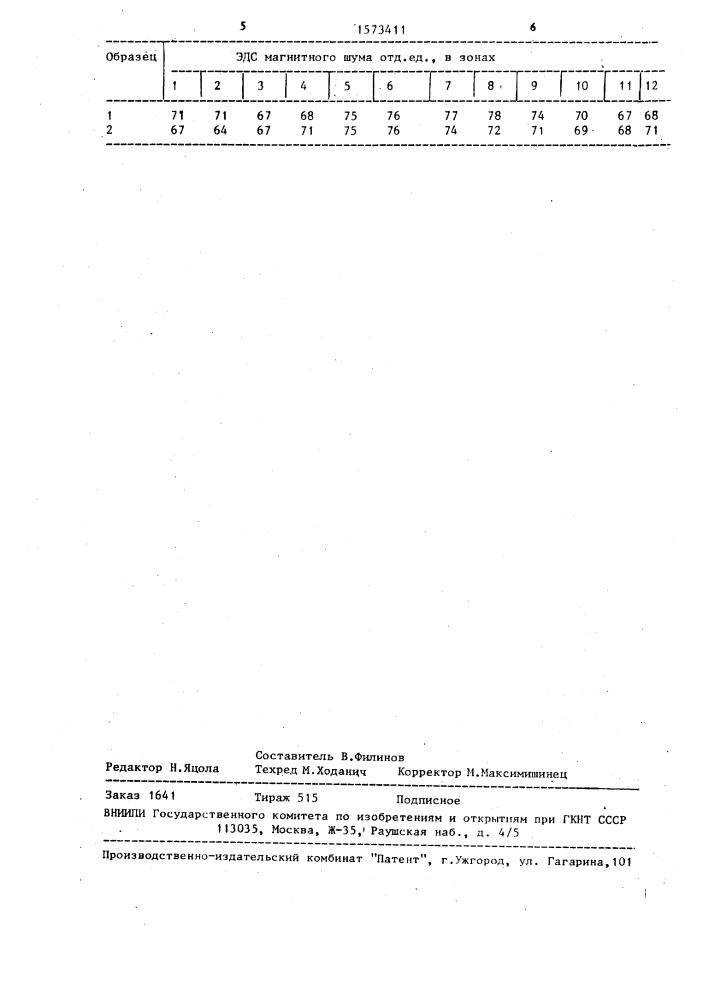 5 1573411 6

| Образец | ЭДС магнитного шума отд.ед., в зонах | | | | | | | | | | | |
|---|---|---|---|---|---|---|---|---|---|---|---|---|
| | 1 | 2 | 3 | 4 | 5 | 6 | 7 | 8 | 9 | 10 | 11 | 12 |
| 1 | 71 | 71 | 67 | 68 | 75 | 76 | 77 | 78 | 74 | 70 | 67 | 68 |
| 2 | 67 | 64 | 67 | 71 | 75 | 76 | 74 | 72 | 71 | 69 | 68 | 71 |

Составитель В.Филинов
Редактор Н.Яцола Техред М.Ходанич Корректор М.Максимишинец

Заказ 1641 Тираж 515 Подписное
ВНИИПИ Государственного комитета по изобретениям и открытиям при ГКНТ СССР
113035, Москва, Ж-35, Раушская наб., д. 4/5

Производственно-издательский комбинат "Патент", г.Ужгород, ул. Гагарина,101